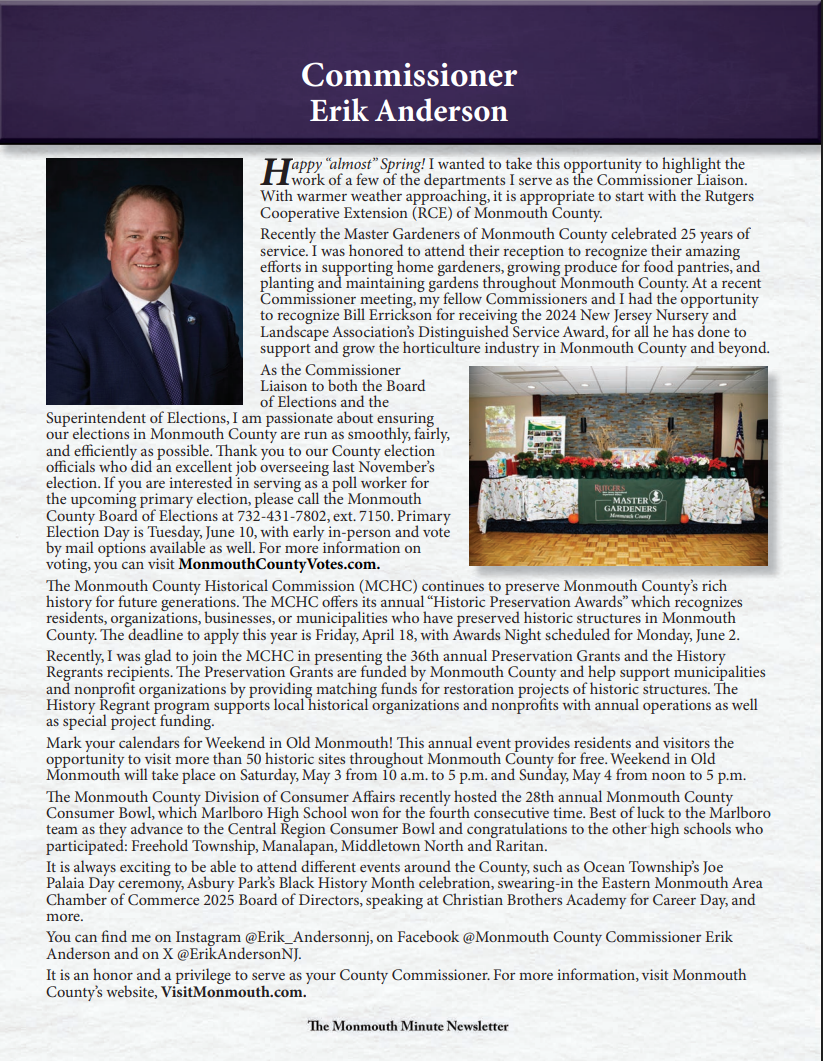 Commissioner
Erik Anderson

Happy "almost" Spring! I wanted to take this opportunity to highlight the work of a few of the departments I serve as the Commissioner Liaison. With warmer weather approaching, it is appropriate to start with the Rutgers Cooperative Extension (RCE) of Monmouth County.

Recently the Master Gardeners of Monmouth County celebrated 25 years of service. I was honored to attend their reception to recognize their amazing efforts in supporting home gardeners, growing produce for food pantries, and planting and maintaining gardens throughout Monmouth County. At a recent Commissioner meeting, my fellow Commissioners and I had the opportunity to recognize Bill Errickson for receiving the 2024 New Jersey Nursery and Landscape Association's Distinguished Service Award, for all he has done to support and grow the horticulture industry in Monmouth County and beyond.

As the Commissioner Liaison to both the Board of Elections and the Superintendent of Elections, I am passionate about ensuring our elections in Monmouth County are run as smoothly, fairly, and efficiently as possible. Thank you to our County election officials who did an excellent job overseeing last November's election. If you are interested in serving as a poll worker for the upcoming primary election, please call the Monmouth County Board of Elections at 732-431-7802, ext. 7150. Primary Election Day is Tuesday, June 10, with early in-person and vote by mail options available as well. For more information on voting, you can visit MonmouthCountyVotes.com.

RUTGERS
MASTER GARDENERS
Monmouth County

The Monmouth County Historical Commission (MCHC) continues to preserve Monmouth County's rich history for future generations. The MCHC offers its annual "Historic Preservation Awards" which recognizes residents, organizations, businesses, or municipalities who have preserved historic structures in Monmouth County. The deadline to apply this year is Friday, April 18, with Awards Night scheduled for Monday, June 2.

Recently, I was glad to join the MCHC in presenting the 36th annual Preservation Grants and the History Regrants recipients. The Preservation Grants are funded by Monmouth County and help support municipalities and nonprofit organizations by providing matching funds for restoration projects of historic structures. The History Regrant program supports local historical organizations and nonprofits with annual operations as well as special project funding.

Mark your calendars for Weekend in Old Monmouth! This annual event provides residents and visitors the opportunity to visit more than 50 historic sites throughout Monmouth County for free. Weekend in Old Monmouth will take place on Saturday, May 3 from 10 a.m. to 5 p.m. and Sunday, May 4 from noon to 5 p.m.

The Monmouth County Division of Consumer Affairs recently hosted the 28th annual Monmouth County Consumer Bowl, which Marlboro High School won for the fourth consecutive time. Best of luck to the Marlboro team as they advance to the Central Region Consumer Bowl and congratulations to the other high schools who participated: Freehold Township, Manalapan, Middletown North and Raritan.

It is always exciting to be able to attend different events around the County, such as Ocean Township's Joe Palaia Day ceremony, Asbury Park's Black History Month celebration, swearing-in the Eastern Monmouth Area Chamber of Commerce 2025 Board of Directors, speaking at Christian Brothers Academy for Career Day, and more.

You can find me on Instagram @Erik_Andersonnj, on Facebook @Monmouth County Commissioner Erik Anderson and on X @ErikAndersonNJ.

It is an honor and a privilege to serve as your County Commissioner. For more information, visit Monmouth County's website, VisitMonmouth.com.

The Monmouth Minute Newsletter